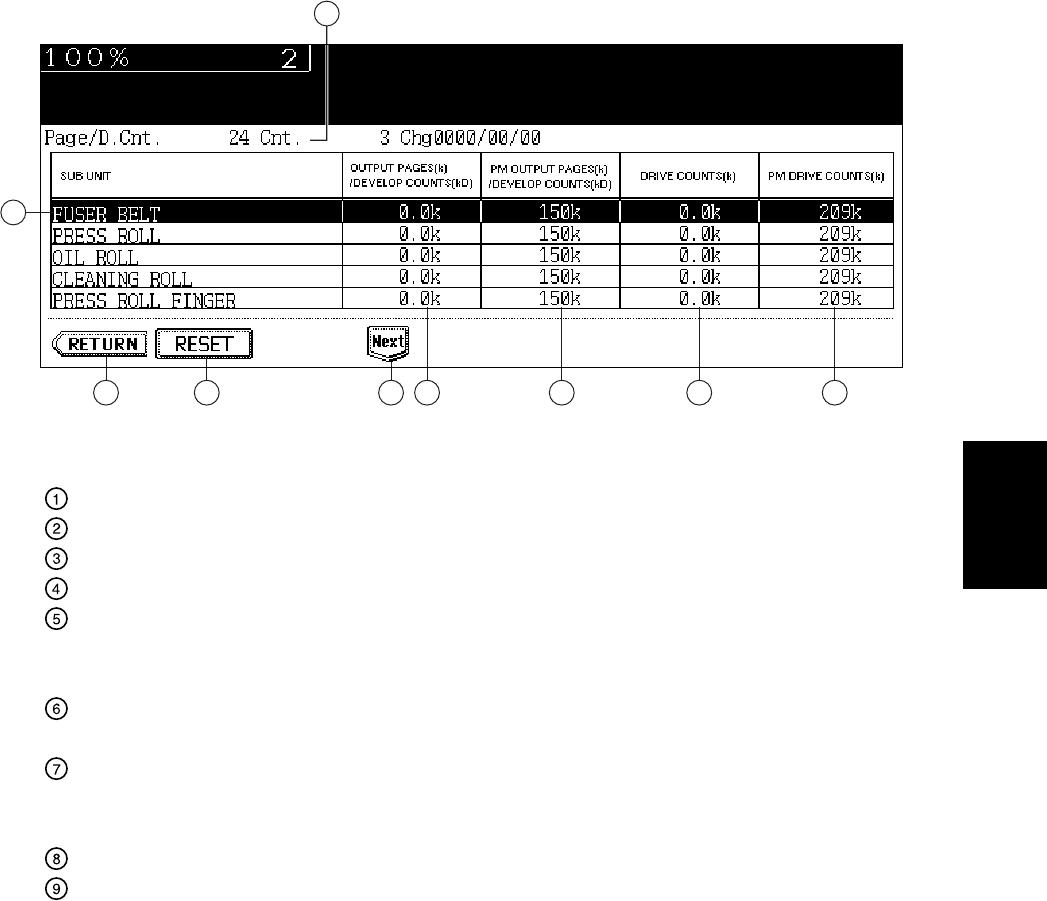 100% 2

Page/D.Cnt. 24 Cnt. 3 Chg0000/00/00

| SUB UNIT | OUTPUT PAGES(k) /DEVELOP COUNTS(kD) | PM OUTPUT PAGES(k) /DEVELOP COUNTS(kD) | DRIVE COUNTS(k) | PM DRIVE COUNTS(k) |
|---|---|---|---|---|
| FUSER BELT | 0.0k | 150k | 0.0k | 209k |
| PRESS ROLL | 0.0k | 150k | 0.0k | 209k |
| OIL ROLL | 0.0k | 150k | 0.0k | 209k |
| CLEANING ROLL | 0.0k | 150k | 0.0k | 209k |
| PRESS ROLL FINGER | 0.0k | 150k | 0.0k | 209k |

RETURN RESET Next

①
②
③
④
⑤
⑥
⑦
⑧
⑨